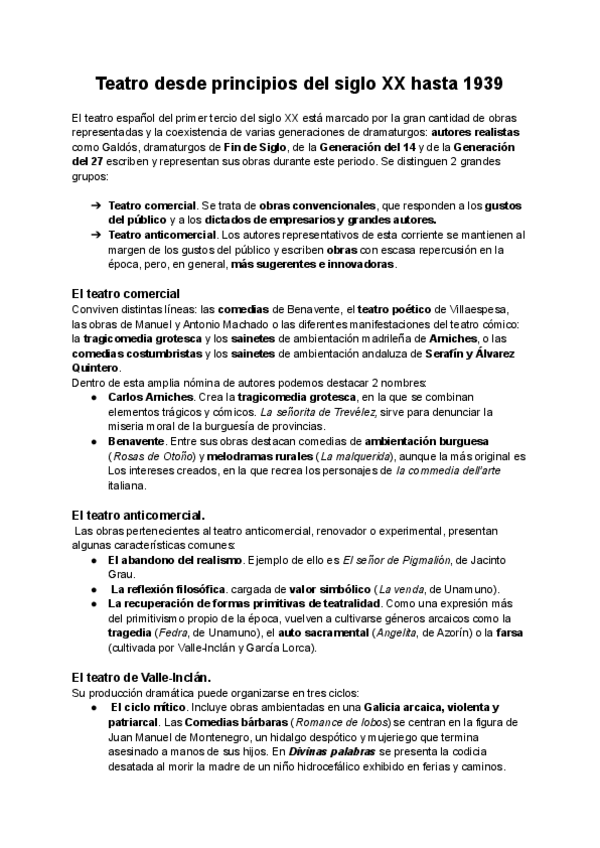 Teatro desde principios del siglo XX hasta 1939

El teatro español del primer tercio del siglo XX está marcado por la gran cantidad de obras representadas y la coexistencia de varias generaciones de dramaturgos: autores realistas como Galdós, dramaturgos de Fin de Siglo, de la Generación del 14 y de la Generación del 27 escriben y representan sus obras durante este periodo. Se distinguen 2 grandes grupos:

➔ Teatro comercial. Se trata de obras convencionales, que responden a los gustos del público y a los dictados de empresarios y grandes autores.
➔ Teatro anticomercial. Los autores representativos de esta corriente se mantienen al margen de los gustos del público y escriben obras con escasa repercusión en la época, pero, en general, más sugerentes e innovadoras.

El teatro comercial
Conviven distintas líneas: las comedias de Benavente, el teatro poético de Villaespesa, las obras de Manuel y Antonio Machado o las diferentes manifestaciones del teatro cómico: la tragicomedia grotesca y los sainetes de ambientación madrileña de Arniches, o las comedias costumbristas y los sainetes de ambientación andaluza de Serafín y Álvarez Quintero.
Dentro de esta amplia nómina de autores podemos destacar 2 nombres:
● Carlos Arniches. Crea la tragicomedia grotesca, en la que se combinan elementos trágicos y cómicos. La señorita de Trevélez, sirve para denunciar la miseria moral de la burguesía de provincias.
● Benavente. Entre sus obras destacan comedias de ambientación burguesa (Rosas de Otoño) y melodramas rurales (La malquerida), aunque la más original es Los intereses creados, en la que recrea los personajes de la commedia dell'arte italiana.

El teatro anticomercial.
Las obras pertenecientes al teatro anticomercial, renovador o experimental, presentan algunas características comunes:
● El abandono del realismo. Ejemplo de ello es El señor de Pigmalión, de Jacinto Grau.
● La reflexión filosófica. cargada de valor simbólico (La venda, de Unamuno).
● La recuperación de formas primitivas de teatralidad. Como una expresión más del primitivismo propio de la época, vuelven a cultivarse géneros arcaicos como la tragedia (Fedra, de Unamuno), el auto sacramental (Angelita, de Azorín) o la farsa (cultivada por Valle-Inclán y García Lorca).

El teatro de Valle-Inclán.
Su producción dramática puede organizarse en tres ciclos:
● El ciclo mítico. Incluye obras ambientadas en una Galicia arcaica, violenta y patriarcal. Las Comedias bárbaras (Romance de lobos) se centran en la figura de Juan Manuel de Montenegro, un hidalgo despótico y mujeriego que termina asesinado a manos de sus hijos. En Divinas palabras se presenta la codicia desatada al morir la madre de un niño hidrocefálico exhibido en ferias y caminos.